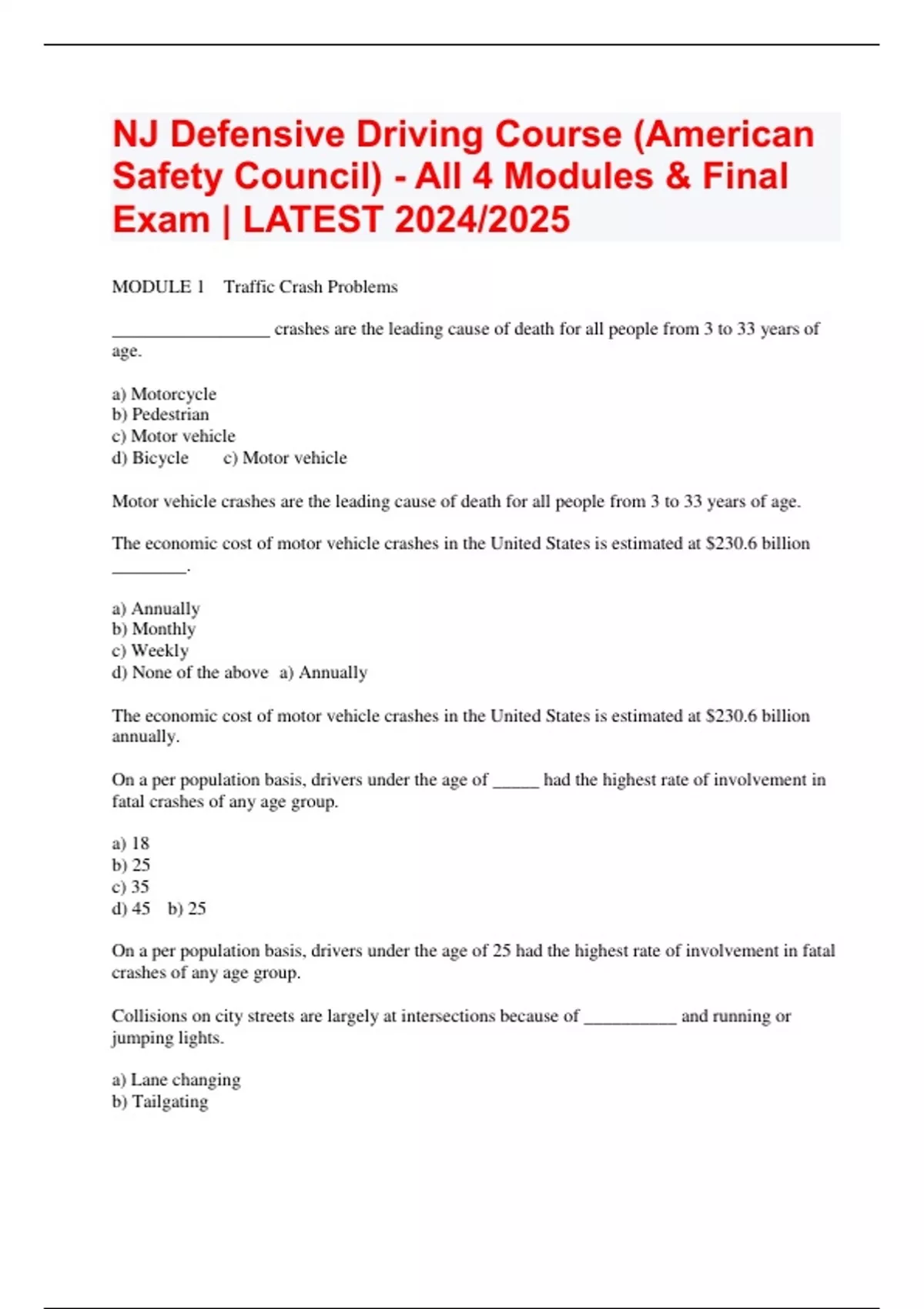 NJ Defensive Driving Course (American Safety Council) - All 4 Modules & Final Exam | LATEST 2024/2025

MODULE 1 Traffic Crash Problems

_________________ crashes are the leading cause of death for all people from 3 to 33 years of age.

a) Motorcycle
b) Pedestrian
c) Motor vehicle
d) Bicycle c) Motor vehicle

Motor vehicle crashes are the leading cause of death for all people from 3 to 33 years of age.

The economic cost of motor vehicle crashes in the United States is estimated at $230.6 billion ________.

a) Annually
b) Monthly
c) Weekly
d) None of the above a) Annually

The economic cost of motor vehicle crashes in the United States is estimated at $230.6 billion annually.

On a per population basis, drivers under the age of _____ had the highest rate of involvement in fatal crashes of any age group.

a) 18
b) 25
c) 35
d) 45 b) 25

On a per population basis, drivers under the age of 25 had the highest rate of involvement in fatal crashes of any age group.

Collisions on city streets are largely at intersections because of __________ and running or jumping lights.

a) Lane changing
b) Tailgating